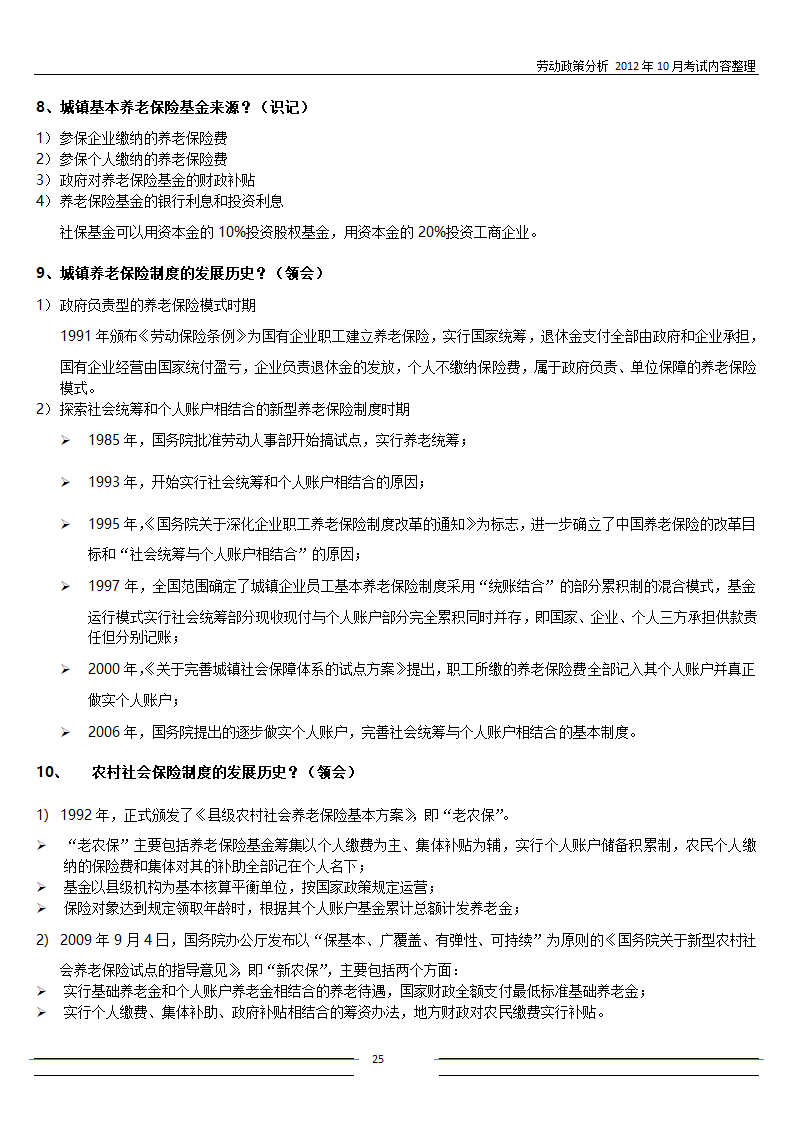 劳动政策分析 2012 年 10 月考试内容整理

8、城镇基本养老保险基金来源？（识记）

1）参保企业缴纳的养老保险费
2）参保个人缴纳的养老保险费
3）政府对养老保险基金的财政补贴
4）养老保险基金的银行利息和投资利息

社保基金可以用资本金的 10%投资股权基金，用资本金的 20%投资工商企业。

9、城镇养老保险制度的发展历史？（领会）

1）政府负责型的养老保险模式时期

1991 年颁布《劳动保险条例》为国有企业职工建立养老保险，实行国家统筹，退休金支付全部由政府和企业承担，国有企业经营由国家统付盈亏，企业负责退休金的发放，个人不缴纳保险费，属于政府负责、单位保障的养老保险模式。

2）探索社会统筹和个人账户相结合的新型养老保险制度时期

➢ 1985 年，国务院批准劳动人事部开始搞试点，实行养老统筹；

➢ 1993 年，开始实行社会统筹和个人账户相结合的原因；

➢ 1995 年,《国务院关于深化企业职工养老保险制度改革的通知》为标志，进一步确立了中国养老保险的改革目标和“社会统筹与个人账户相结合”的原因；

➢ 1997 年，全国范围确定了城镇企业员工基本养老保险制度采用“统账结合”的部分累积制的混合模式，基金运行模式实行社会统筹部分现收现付与个人账户部分完全累积同时并存，即国家、企业、个人三方承担供款责任但分别记账；

➢ 2000 年,《关于完善城镇社会保障体系的试点方案》提出，职工所缴的养老保险费全部记入其个人账户并真正做实个人账户；

➢ 2006 年，国务院提出的逐步做实个人账户，完善社会统筹与个人账户相结合的基本制度。

10、 农村社会保险制度的发展历史？（领会）

1) 1992 年，正式颁发了《县级农村社会养老保险基本方案》，即“老农保”。

➢ “老农保”主要包括养老保险基金筹集以个人缴费为主、集体补贴为辅，实行个人账户储备积累制，农民个人缴纳的保险费和集体对其的补助全部记在个人名下；
➢ 基金以县级机构为基本核算平衡单位，按国家政策规定运营；
➢ 保险对象达到规定领取年龄时，根据其个人账户基金累计总额计发养老金；

2) 2009 年 9 月 4 日，国务院办公厅发布以“保基本、广覆盖、有弹性、可持续”为原则的《国务院关于新型农村社会养老保险试点的指导意见》，即“新农保”，主要包括两个方面：
➢ 实行基础养老金和个人账户养老金相结合的养老待遇，国家财政全额支付最低标准基础养老金；
➢ 实行个人缴费、集体补助、政府补贴相结合的筹资办法，地方财政对农民缴费实行补贴。

25